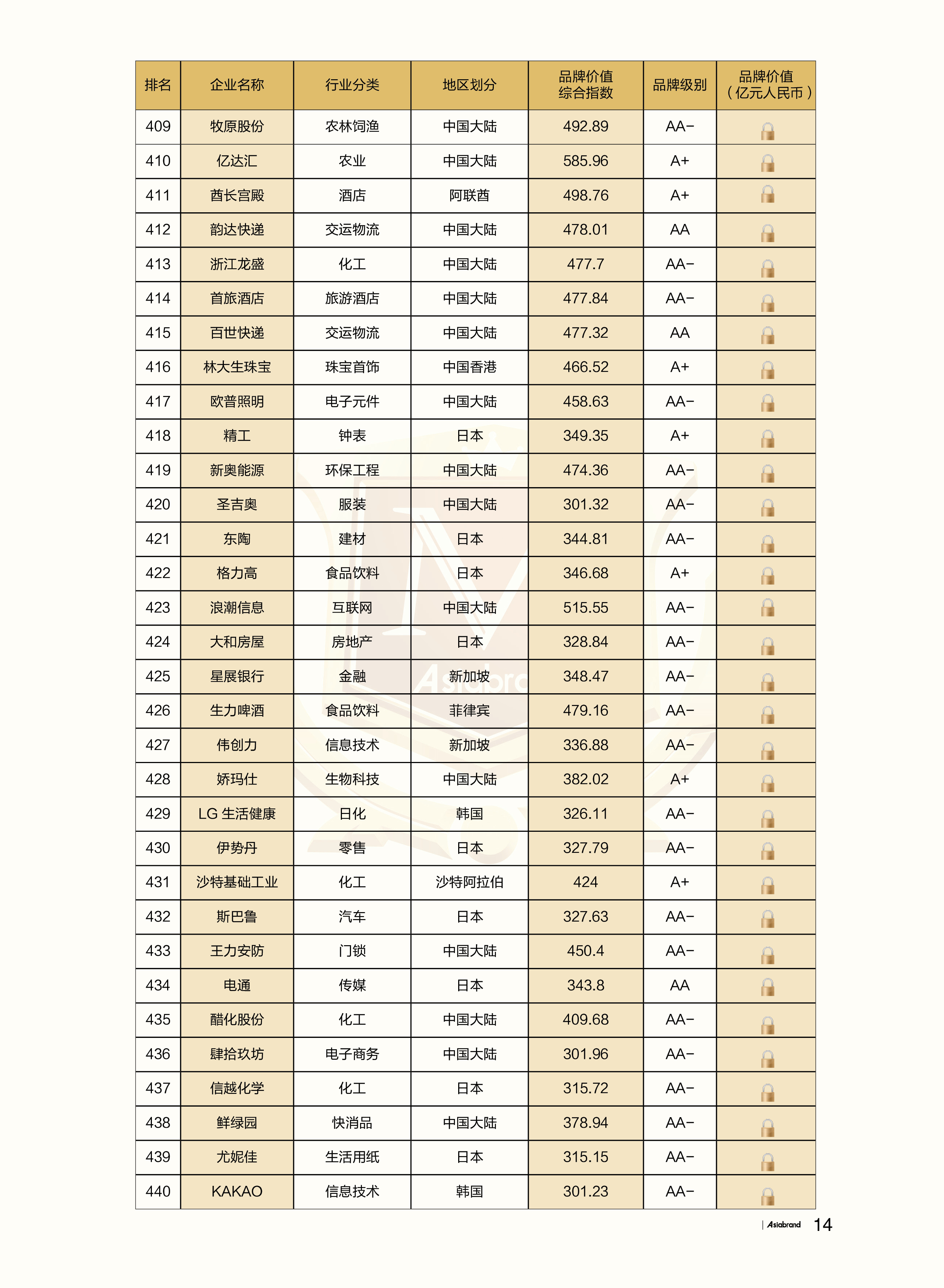 | 排名 | 企业名称 | 行业分类 | 地区划分 | 品牌价值综合指数 | 品牌级别 | 品牌价值（亿元人民币） |
|---|---|---|---|---|---|---|
| 409 | 牧原股份 | 农林饲渔 | 中国大陆 | 492.89 | AA- | |
| 410 | 亿达汇 | 农业 | 中国大陆 | 585.96 | A+ | |
| 411 | 酋长宫殿 | 酒店 | 阿联酋 | 498.76 | A+ | |
| 412 | 韵达快递 | 交运物流 | 中国大陆 | 478.01 | AA | |
| 413 | 浙江龙盛 | 化工 | 中国大陆 | 477.7 | AA- | |
| 414 | 首旅酒店 | 旅游酒店 | 中国大陆 | 477.84 | AA- | |
| 415 | 百世快递 | 交运物流 | 中国大陆 | 477.32 | AA | |
| 416 | 林大生珠宝 | 珠宝首饰 | 中国香港 | 466.52 | A+ | |
| 417 | 欧普照明 | 电子元件 | 中国大陆 | 458.63 | AA- | |
| 418 | 精工 | 钟表 | 日本 | 349.35 | A+ | |
| 419 | 新奥能源 | 环保工程 | 中国大陆 | 474.36 | AA- | |
| 420 | 圣吉奥 | 服装 | 中国大陆 | 301.32 | AA- | |
| 421 | 东陶 | 建材 | 日本 | 344.81 | AA- | |
| 422 | 格力高 | 食品饮料 | 日本 | 346.68 | A+ | |
| 423 | 浪潮信息 | 互联网 | 中国大陆 | 515.55 | AA- | |
| 424 | 大和房屋 | 房地产 | 日本 | 328.84 | AA- | |
| 425 | 星展银行 | 金融 | 新加坡 | 348.47 | AA- | |
| 426 | 生力啤酒 | 食品饮料 | 菲律宾 | 479.16 | AA- | |
| 427 | 伟创力 | 信息技术 | 新加坡 | 336.88 | AA- | |
| 428 | 娇玛仕 | 生物科技 | 中国大陆 | 382.02 | A+ | |
| 429 | LG 生活健康 | 日化 | 韩国 | 326.11 | AA- | |
| 430 | 伊势丹 | 零售 | 日本 | 327.79 | AA- | |
| 431 | 沙特基础工业 | 化工 | 沙特阿拉伯 | 424 | A+ | |
| 432 | 斯巴鲁 | 汽车 | 日本 | 327.63 | AA- | |
| 433 | 王力安防 | 门锁 | 中国大陆 | 450.4 | AA- | |
| 434 | 电通 | 传媒 | 日本 | 343.8 | AA | |
| 435 | 醋化股份 | 化工 | 中国大陆 | 409.68 | AA- | |
| 436 | 肆拾玖坊 | 电子商务 | 中国大陆 | 301.96 | AA- | |
| 437 | 信越化学 | 化工 | 日本 | 315.72 | AA- | |
| 438 | 鲜绿园 | 快消品 | 中国大陆 | 378.94 | AA- | |
| 439 | 尤妮佳 | 生活用纸 | 日本 | 315.15 | AA- | |
| 440 | KAKAO | 信息技术 | 韩国 | 301.23 | AA- | |

Asiabrand 14